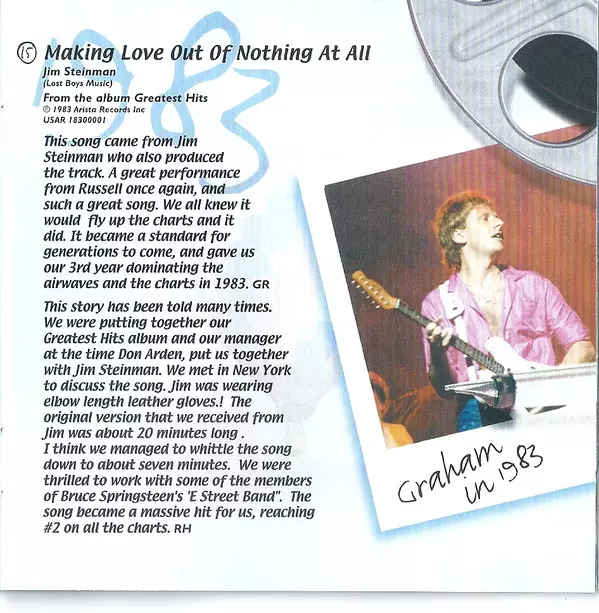 1983

15 Making Love Out Of Nothing At All

Jim Steinman
(Lost Boys Music)

From the album Greatest Hits
℗ 1983 Arista Records Inc
USAR 18300001

This song came from Jim Steinman who also produced the track. A great performance from Russell once again, and such a great song. We all knew it would fly up the charts and it did. It became a standard for generations to come, and gave us our 3rd year dominating the airwaves and the charts in 1983. GR

This story has been told many times. We were putting together our Greatest Hits album and our manager at the time Don Arden, put us together with Jim Steinman. We met in New York to discuss the song. Jim was wearing elbow length leather gloves.! The original version that we received from Jim was about 20 minutes long . I think we managed to whittle the song down to about seven minutes. We were thrilled to work with some of the members of Bruce Springsteen's 'E Street Band". The song became a massive hit for us, reaching #2 on all the charts. RH

Graham
in 1983